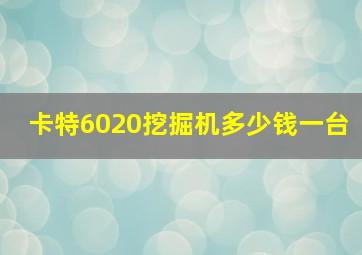 卡特6020挖掘机多少钱一台